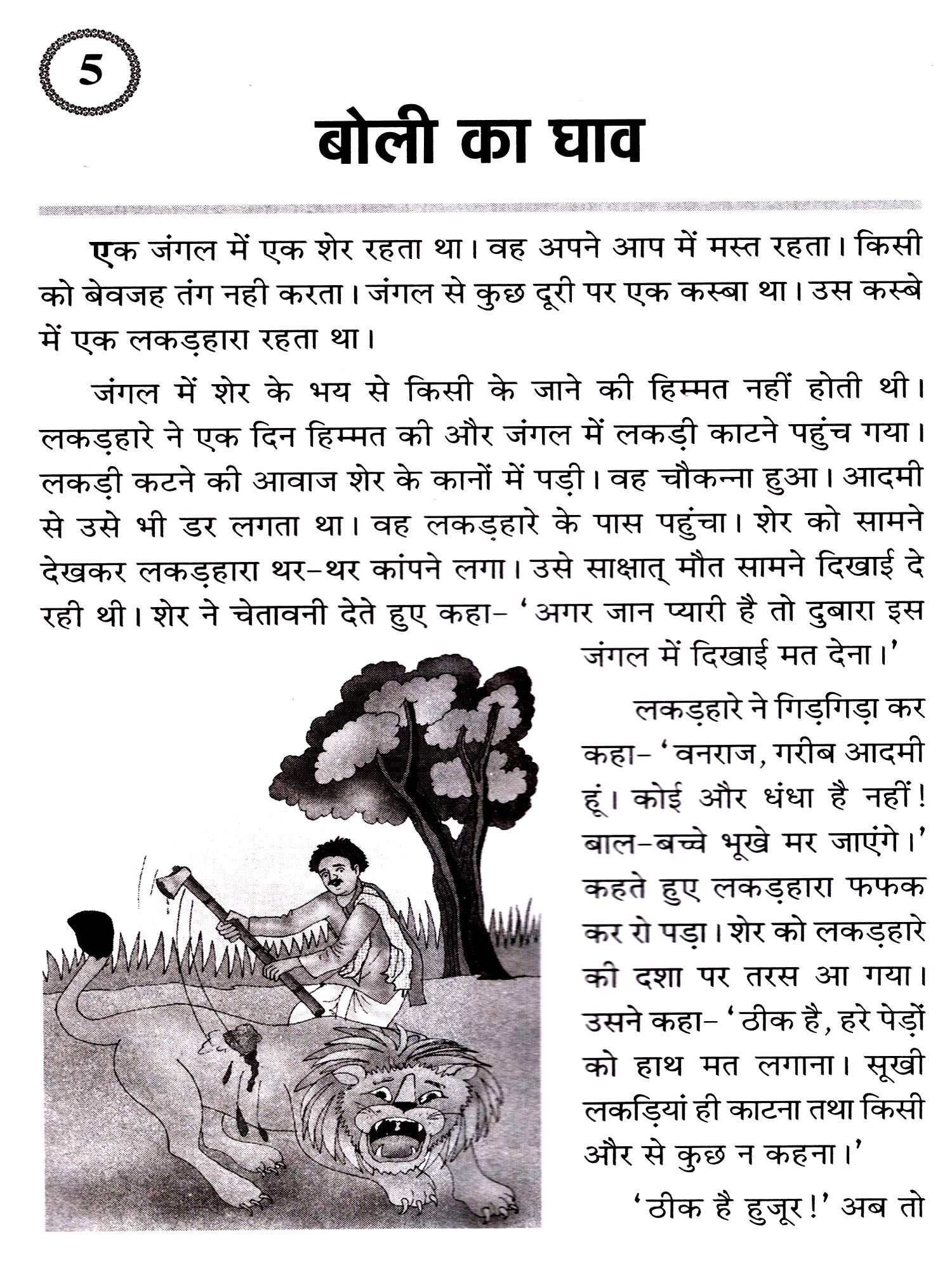 5

बोली का घाव

एक जंगल में एक शेर रहता था। वह अपने आप में मस्त रहता। किसी को बेवजह तंग नही करता। जंगल से कुछ दूरी पर एक कस्बा था। उस कस्बे में एक लकड़हारा रहता था।

जंगल में शेर के भय से किसी के जाने की हिम्मत नहीं होती थी। लकड़हारे ने एक दिन हिम्मत की और जंगल में लकड़ी काटने पहुंच गया। लकड़ी कटने की आवाज शेर के कानों में पड़ी। वह चौकन्ना हुआ। आदमी से उसे भी डर लगता था। वह लकड़हारे के पास पहुंचा। शेर को सामने देखकर लकड़हारा थर-थर कांपने लगा। उसे साक्षात् मौत सामने दिखाई दे रही थी। शेर ने चेतावनी देते हुए कहा- 'अगर जान प्यारी है तो दुबारा इस जंगल में दिखाई मत देना।'

लकड़हारे ने गिड़गिड़ा कर कहा- 'वनराज, गरीब आदमी हूं। कोई और धंधा है नहीं! बाल-बच्चे भूखे मर जाएंगे।' कहते हुए लकड़हारा फफक कर रो पड़ा। शेर को लकड़हारे की दशा पर तरस आ गया। उसने कहा- 'ठीक है, हरे पेड़ों को हाथ मत लगाना। सूखी लकड़ियां ही काटना तथा किसी और से कुछ न कहना।'

'ठीक है हुजूर!' अब तो